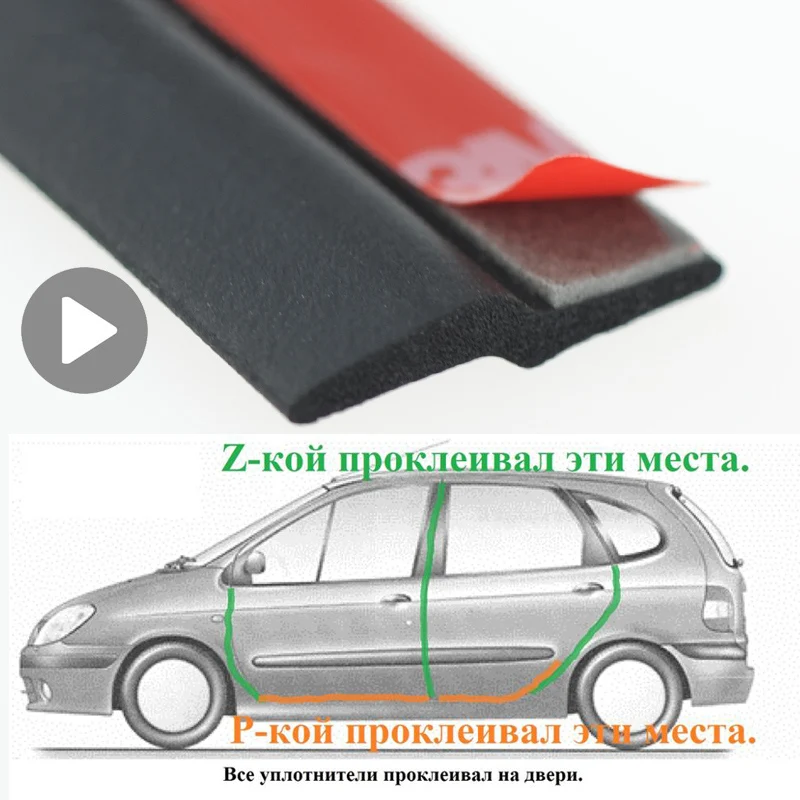 Z-кой проклеивал эти места.

P-кой проклеивал эти места.

Все уплотнители проклеивал на двери.